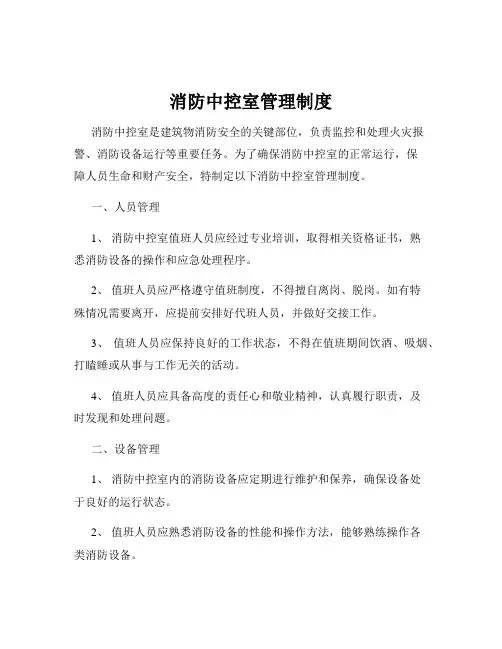 消防中控室管理制度

消防中控室是建筑物消防安全的关键部位，负责监控和处理火灾报警、消防设备运行等重要任务。为了确保消防中控室的正常运行，保障人员生命和财产安全，特制定以下消防中控室管理制度。

一、人员管理

1、 消防中控室值班人员应经过专业培训，取得相关资格证书，熟悉消防设备的操作和应急处理程序。

2、 值班人员应严格遵守值班制度，不得擅自离岗、脱岗。如有特殊情况需要离开，应提前安排好代班人员，并做好交接工作。

3、 值班人员应保持良好的工作状态，不得在值班期间饮酒、吸烟、打瞌睡或从事与工作无关的活动。

4、 值班人员应具备高度的责任心和敬业精神，认真履行职责，及时发现和处理问题。

二、设备管理

1、 消防中控室内的消防设备应定期进行维护和保养，确保设备处于良好的运行状态。

2、 值班人员应熟悉消防设备的性能和操作方法，能够熟练操作各类消防设备。